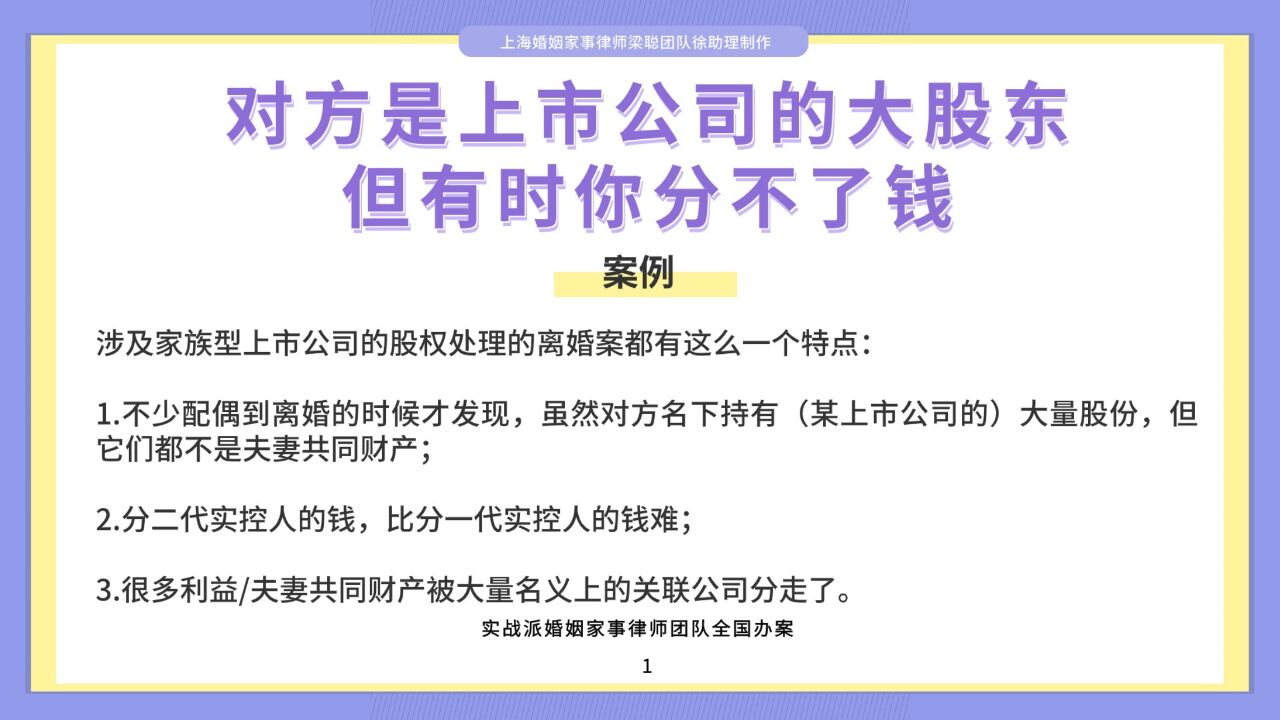 上海婚姻家事律师梁聪团队徐助理制作

对方是上市公司的大股东
但有时你分不了钱

案例

涉及家族型上市公司的股权处理的离婚案都有这么一个特点：

1.不少配偶到离婚的时候才发现，虽然对方名下持有（某上市公司的）大量股份，但它们都不是夫妻共同财产；

2.分二代实控人的钱，比分一代实控人的钱难；

3.很多利益/夫妻共同财产被大量名义上的关联公司分走了。

实战派婚姻家事律师团队全国办案

1